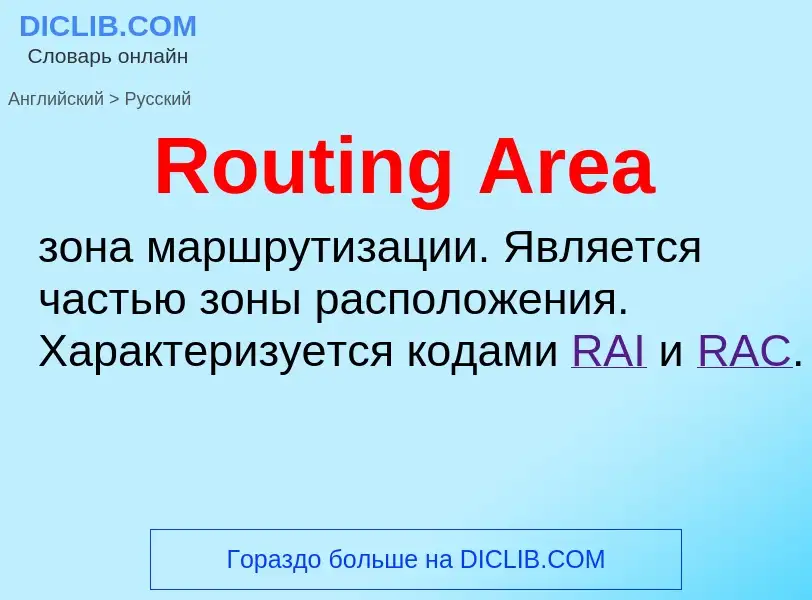 DICLIB.COM
Словарь онлайн

Английский > Русский

Routing Area

зона маршрутизации. Является частью зоны расположения. Характеризуется кодами RAI и RAC.

Гораздо больше на DICLIB.COM